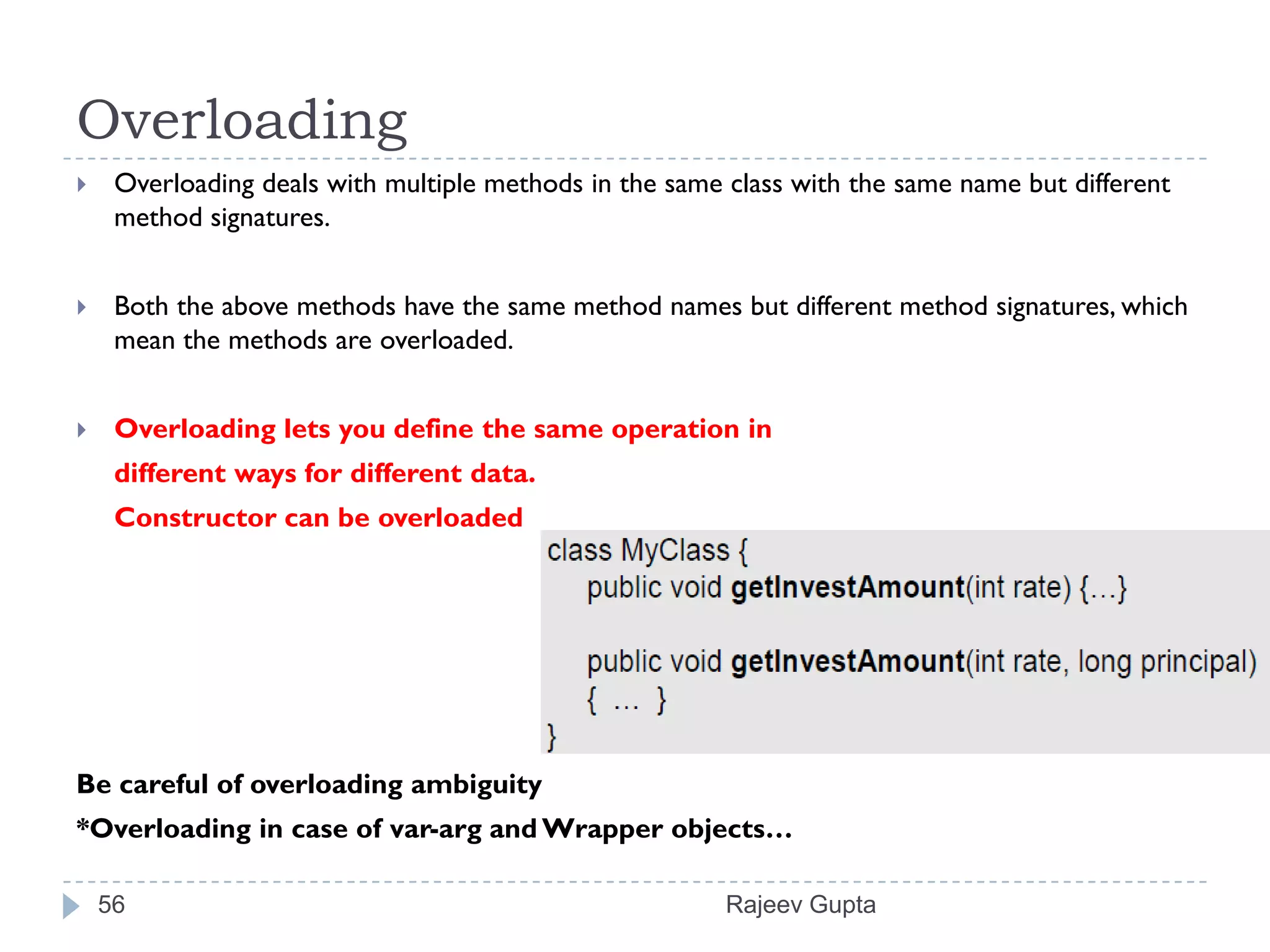 Overloading

Overloading deals with multiple methods in the same class with the same name but different method signatures.

Both the above methods have the same method names but different method signatures, which mean the methods are overloaded.

Overloading lets you define the same operation in different ways for different data.

Constructor can be overloaded

class MyClass {
public void getInvestAmount(int rate) {...}

public void getInvestAmount(int rate, long principal)
{ ... }
}

Be careful of overloading ambiguity

*Overloading in case of var-arg and Wrapper objects...

56

Rajeev Gupta